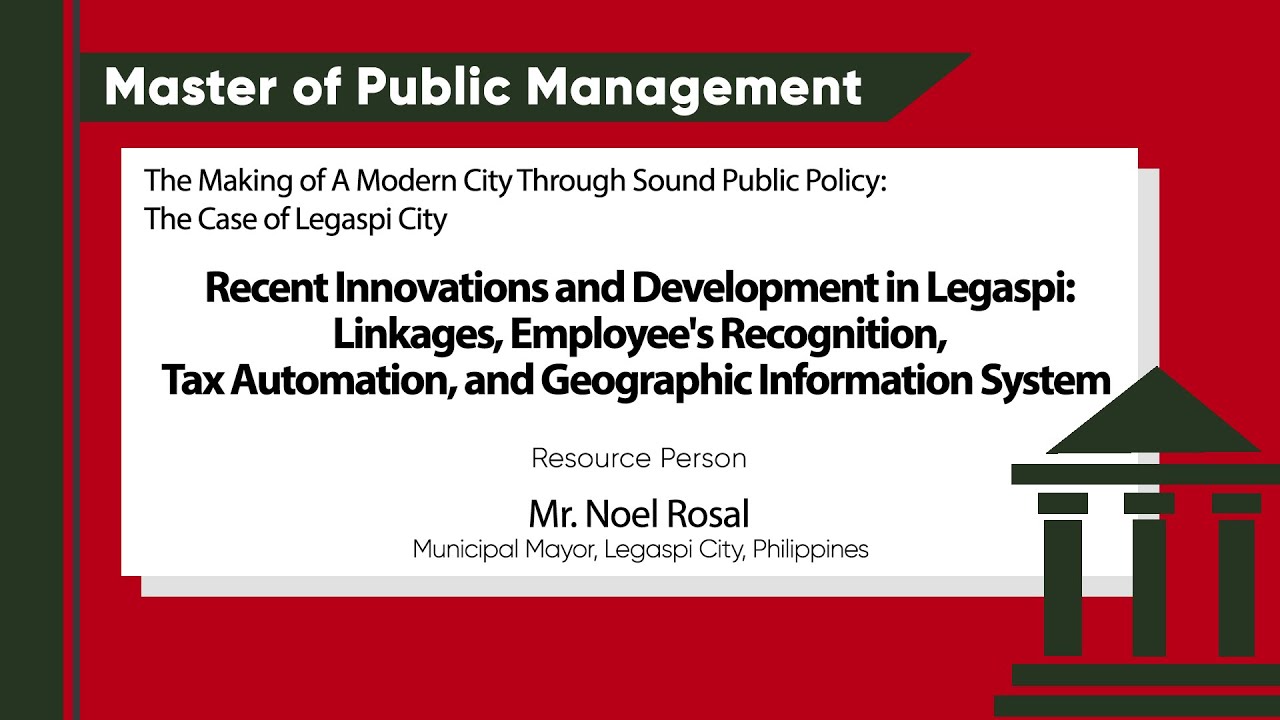 Master of Public Management

The Making of A Modern City Through Sound Public Policy:
The Case of Legaspi City

Recent Innovations and Development in Legaspi: Linkages, Employee's Recognition, Tax Automation, and Geographic Information System

Resource Person

Mr. Noel Rosal
Municipal Mayor, Legaspi City, Philippines